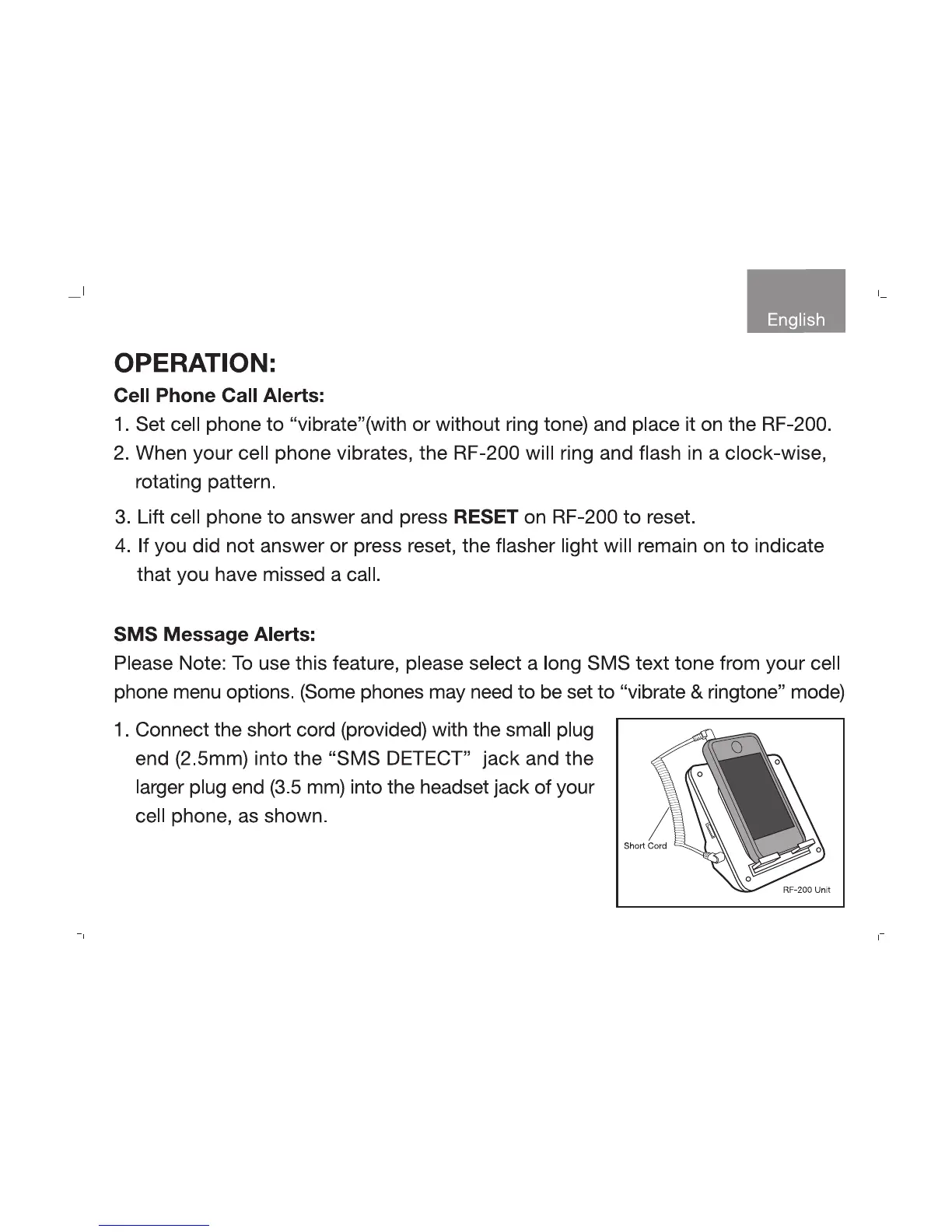 English

OPERATION:

Cell Phone Call Alerts:

1. Set cell phone to “vibrate”(with or without ring tone) and place it on the RF-200.
2. When your cell phone vibrates, the RF-200 will ring and flash in a clock-wise, rotating pattern.
3. Lift cell phone to answer and press RESET on RF-200 to reset.
4. If you did not answer or press reset, the flasher light will remain on to indicate that you have missed a call.

SMS Message Alerts:

Please Note: To use this feature, please select a long SMS text tone from your cell phone menu options. (Some phones may need to be set to “vibrate & ringtone” mode)

1. Connect the short cord (provided) with the small plug end (2.5mm) into the “SMS DETECT” jack and the larger plug end (3.5 mm) into the headset jack of your cell phone, as shown.

Short Cord

RF-200 Unit